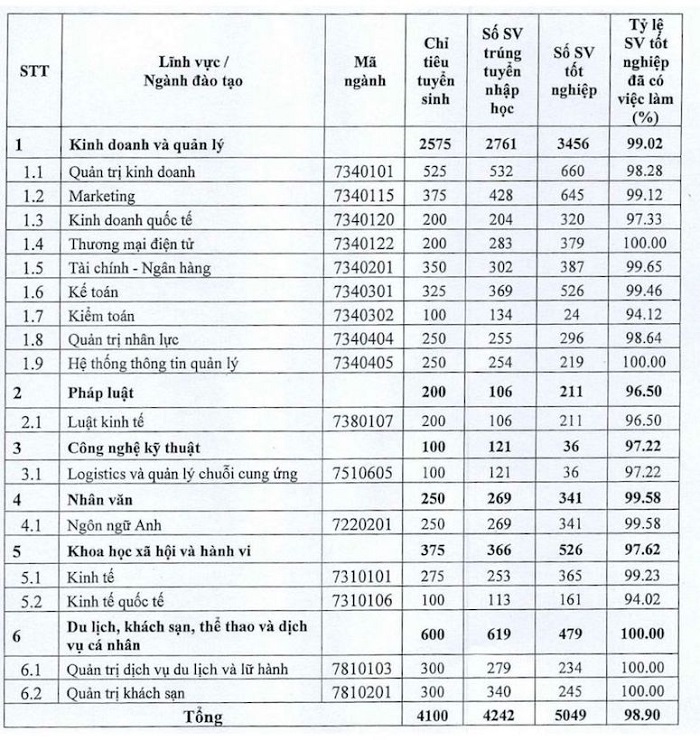 | STT | Lĩnh vực / Ngành đào tạo | Mã ngành | Chỉ tiêu tuyển sinh | Số SV trúng tuyển nhập học | Số SV tốt nghiệp | Tỷ lệ SV tốt nghiệp đã có việc làm (%) |
|---|---|---|---|---|---|---|
| 1 | Kinh doanh và quản lý | | 2575 | 2761 | 3456 | 99.02 |
| 1.1 | Quản trị kinh doanh | 7340101 | 525 | 532 | 660 | 98.28 |
| 1.2 | Marketing | 7340115 | 375 | 428 | 645 | 99.12 |
| 1.3 | Kinh doanh quốc tế | 7340120 | 200 | 204 | 320 | 97.33 |
| 1.4 | Thương mại điện tử | 7340122 | 200 | 283 | 379 | 100.00 |
| 1.5 | Tài chính - Ngân hàng | 7340201 | 350 | 302 | 387 | 99.65 |
| 1.6 | Kế toán | 7340301 | 325 | 369 | 526 | 99.46 |
| 1.7 | Kiểm toán | 7340302 | 100 | 134 | 24 | 94.12 |
| 1.8 | Quản trị nhân lực | 7340404 | 250 | 255 | 296 | 98.64 |
| 1.9 | Hệ thống thông tin quản lý | 7340405 | 250 | 254 | 219 | 100.00 |
| 2 | Pháp luật | | 200 | 106 | 211 | 96.50 |
| 2.1 | Luật kinh tế | 7380107 | 200 | 106 | 211 | 96.50 |
| 3 | Công nghệ kỹ thuật | | 100 | 121 | 36 | 97.22 |
| 3.1 | Logistics và quản lý chuỗi cung ứng | 7510605 | 100 | 121 | 36 | 97.22 |
| 4 | Nhân văn | | 250 | 269 | 341 | 99.58 |
| 4.1 | Ngôn ngữ Anh | 7220201 | 250 | 269 | 341 | 99.58 |
| 5 | Khoa học xã hội và hành vi | | 375 | 366 | 526 | 97.62 |
| 5.1 | Kinh tế | 7310101 | 275 | 253 | 365 | 99.23 |
| 5.2 | Kinh tế quốc tế | 7310106 | 100 | 113 | 161 | 94.02 |
| 6 | Du lịch, khách sạn, thể thao và dịch vụ cá nhân | | 600 | 619 | 479 | 100.00 |
| 6.1 | Quản trị dịch vụ du lịch và lữ hành | 7810103 | 300 | 279 | 234 | 100.00 |
| 6.2 | Quản trị khách sạn | 7810201 | 300 | 340 | 245 | 100.00 |
| Tổng | | | 4100 | 4242 | 5049 | 98.90 |